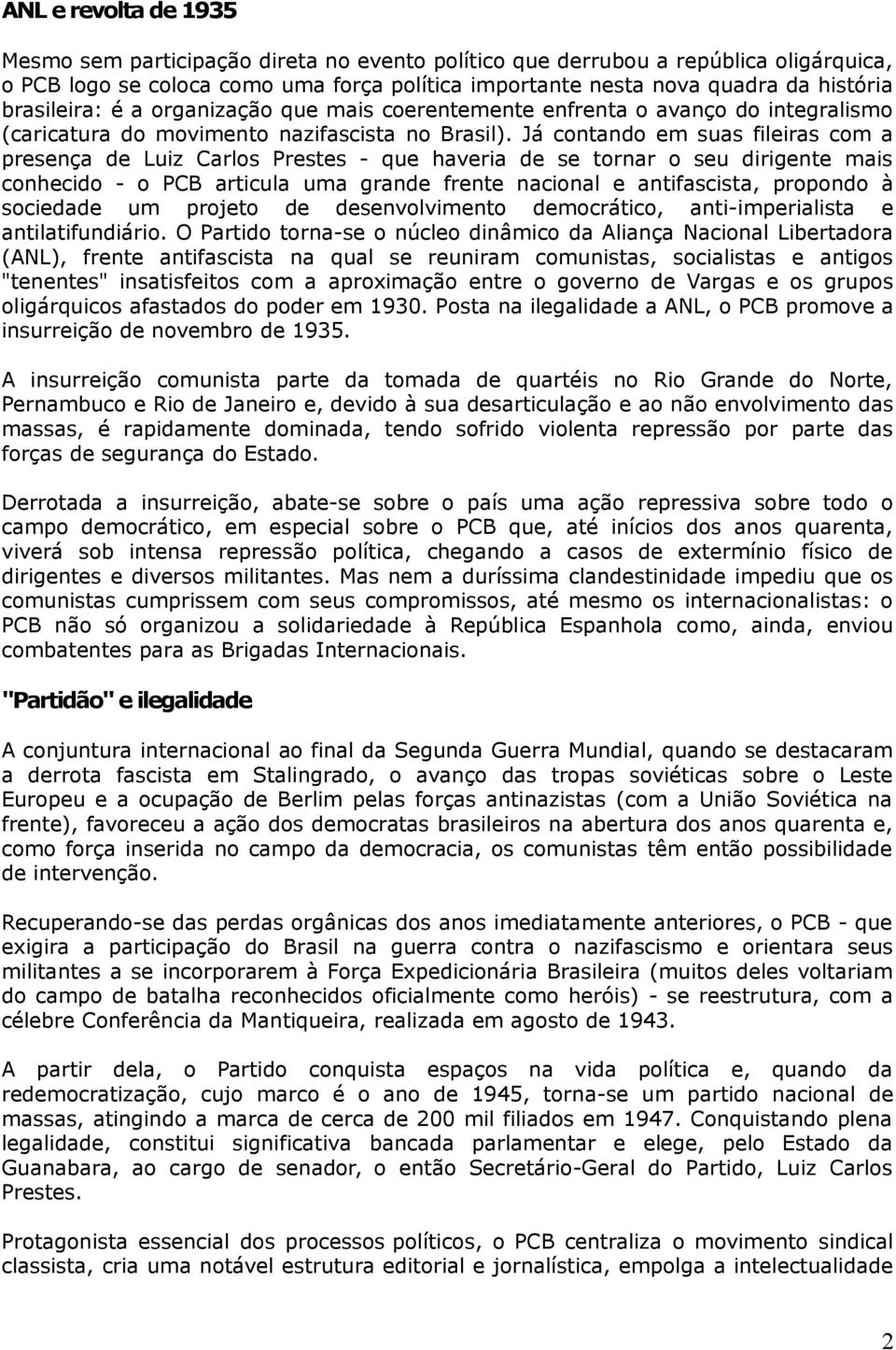 ANL e revolta de 1935

Mesmo sem participação direta no evento político que derrubou a república oligárquica, o PCB logo se coloca como uma força política importante nesta nova quadra da história brasileira: é a organização que mais coerentemente enfrenta o avanço do integralismo (caricatura do movimento nazifascista no Brasil). Já contando em suas fileiras com a presença de Luiz Carlos Prestes - que haveria de se tornar o seu dirigente mais conhecido - o PCB articula uma grande frente nacional e antifascista, propondo à sociedade um projeto de desenvolvimento democrático, anti-imperialista e antilatifundiário. O Partido torna-se o núcleo dinâmico da Aliança Nacional Libertadora (ANL), frente antifascista na qual se reuniram comunistas, socialistas e antigos "tenentes" insatisfeitos com a aproximação entre o governo de Vargas e os grupos oligárquicos afastados do poder em 1930. Posta na ilegalidade a ANL, o PCB promove a insurreição de novembro de 1935.

A insurreição comunista parte da tomada de quartéis no Rio Grande do Norte, Pernambuco e Rio de Janeiro e, devido à sua desarticulação e ao não envolvimento das massas, é rapidamente dominada, tendo sofrido violenta repressão por parte das forças de segurança do Estado.

Derrotada a insurreição, abate-se sobre o país uma ação repressiva sobre todo o campo democrático, em especial sobre o PCB que, até inícios dos anos quarenta, viverá sob intensa repressão política, chegando a casos de extermínio físico de dirigentes e diversos militantes. Mas nem a duríssima clandestinidade impediu que os comunistas cumprissem com seus compromissos, até mesmo os internacionalistas: o PCB não só organizou a solidariedade à República Espanhola como, ainda, enviou combatentes para as Brigadas Internacionais.

"Partidão" e ilegalidade

A conjuntura internacional ao final da Segunda Guerra Mundial, quando se destacaram a derrota fascista em Stalingrado, o avanço das tropas soviéticas sobre o Leste Europeu e a ocupação de Berlim pelas forças antinazistas (com a União Soviética na frente), favoreceu a ação dos democratas brasileiros na abertura dos anos quarenta e, como força inserida no campo da democracia, os comunistas têm então possibilidade de intervenção.

Recuperando-se das perdas orgânicas dos anos imediatamente anteriores, o PCB - que exigira a participação do Brasil na guerra contra o nazifascismo e orientara seus militantes a se incorporarem à Força Expedicionária Brasileira (muitos deles voltariam do campo de batalha reconhecidos oficialmente como heróis) - se reestrutura, com a célebre Conferência da Mantiqueira, realizada em agosto de 1943.

A partir dela, o Partido conquista espaços na vida política e, quando da redemocratização, cujo marco é o ano de 1945, torna-se um partido nacional de massas, atingindo a marca de cerca de 200 mil filiados em 1947. Conquistando plena legalidade, constitui significativa bancada parlamentar e elege, pelo Estado da Guanabara, ao cargo de senador, o então Secretário-Geral do Partido, Luiz Carlos Prestes.

Protagonista essencial dos processos políticos, o PCB centraliza o movimento sindical classista, cria uma notável estrutura editorial e jornalística, empolga a intelectualidade

2